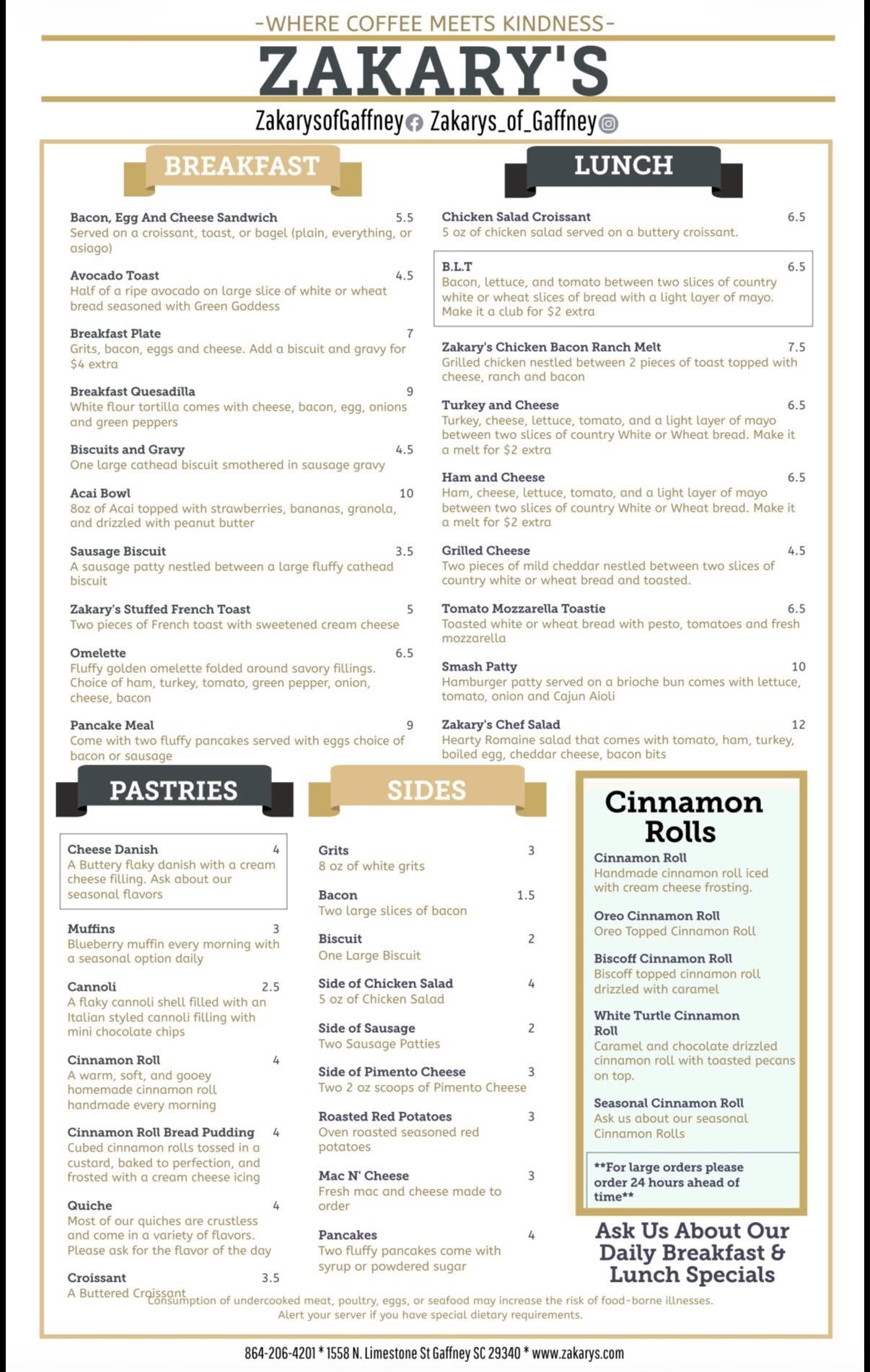 -WHERE COFFEE MEETS KINDNESS-

ZAKARY'S

ZakarysofGaffney Zakarys_of_Gaffney

BREAKFAST

Bacon, Egg And Cheese Sandwich 5.5
Served on a croissant, toast, or bagel (plain, everything, or asiago)

Avocado Toast 4.5
Half of a ripe avocado on large slice of white or wheat bread seasoned with Green Goddess

Breakfast Plate 7
Grits, bacon, eggs and cheese. Add a biscuit and gravy for $4 extra

Breakfast Quesadilla 9
White flour tortilla comes with cheese, bacon, egg, onions and green peppers

Biscuits and Gravy 4.5
One large cathead biscuit smothered in sausage gravy

Acai Bowl 10
8oz of Acai topped with strawberries, bananas, granola, and drizzled with peanut butter

Sausage Biscuit 3.5
A sausage patty nestled between a large fluffy cathead biscuit

Zakary's Stuffed French Toast 5
Two pieces of French toast with sweetened cream cheese

Omelette 6.5
Fluffy golden omelette folded around savory fillings. Choice of ham, turkey, tomato, green pepper, onion, cheese, bacon

Pancake Meal 9
Come with two fluffy pancakes served with eggs choice of bacon or sausage

LUNCH

Chicken Salad Croissant 6.5
5 oz of chicken salad served on a buttery croissant.

B.L.T 6.5
Bacon, lettuce, and tomato between two slices of country white or wheat slices of bread with a light layer of mayo. Make it a club for $2 extra

Zakary's Chicken Bacon Ranch Melt 7.5
Grilled chicken nestled between 2 pieces of toast topped with cheese, ranch and bacon

Turkey and Cheese 6.5
Turkey, cheese, lettuce, tomato, and a light layer of mayo between two slices of country White or Wheat bread. Make it a melt for $2 extra

Ham and Cheese 6.5
Ham, cheese, lettuce, tomato, and a light layer of mayo between two slices of country White or Wheat bread. Make it a melt for $2 extra

Grilled Cheese 4.5
Two pieces of mild cheddar nestled between two slices of country white or wheat bread and toasted.

Tomato Mozzarella Toastie 6.5
Toasted white or wheat bread with pesto, tomatoes and fresh mozzarella

Smash Patty 10
Hamburger patty served on a brioche bun comes with lettuce, tomato, onion and Cajun Aioli

Zakary's Chef Salad 12
Hearty Romaine salad that comes with tomato, ham, turkey, boiled egg, cheddar cheese, bacon bits

PASTRIES

Cheese Danish 4
A Buttery flaky danish with a cream cheese filling. Ask about our seasonal flavors

Muffins 3
Blueberry muffin every morning with a seasonal option daily

Cannoli 2.5
A flaky cannoli shell filled with an Italian styled cannoli filling with mini chocolate chips

Cinnamon Roll 4
A warm, soft, and gooey homemade cinnamon roll handmade every morning

Cinnamon Roll Bread Pudding 4
Cubed cinnamon rolls tossed in a custard, baked to perfection, and frosted with a cream cheese icing

Quiche 4
Most of our quiches are crustless and come in a variety of flavors. Please ask for the flavor of the day

Croissant 3.5
A Buttered Croissant

SIDES

Grits 3
8 oz of white grits

Bacon 1.5
Two large slices of bacon

Biscuit 2
One Large Biscuit

Side of Chicken Salad 4
5 oz of Chicken Salad

Side of Sausage 2
Two Sausage Patties

Side of Pimento Cheese 3
Two 2 oz scoops of Pimento Cheese

Roasted Red Potatoes 3
Oven roasted seasoned red potatoes

Mac N' Cheese 3
Fresh mac and cheese made to order

Pancakes 4
Two fluffy pancakes come with syrup or powdered sugar

Cinnamon Rolls

Cinnamon Roll
Handmade cinnamon roll iced with cream cheese frosting.

Oreo Cinnamon Roll
Oreo Topped Cinnamon Roll

Biscoff Cinnamon Roll
Biscoff topped cinnamon roll drizzled with caramel

White Turtle Cinnamon Roll
Caramel and chocolate drizzled cinnamon roll with toasted pecans on top.

Seasonal Cinnamon Roll
Ask us about our seasonal Cinnamon Rolls

**For large orders please order 24 hours ahead of time**

Ask Us About Our Daily Breakfast & Lunch Specials

Consumption of undercooked meat, poultry, eggs, or seafood may increase the risk of food-borne illnesses. Alert your server if you have special dietary requirements.

864-206-4201 * 1558 N. Limestone St Gaffney SC 29340 * www.zakarys.com